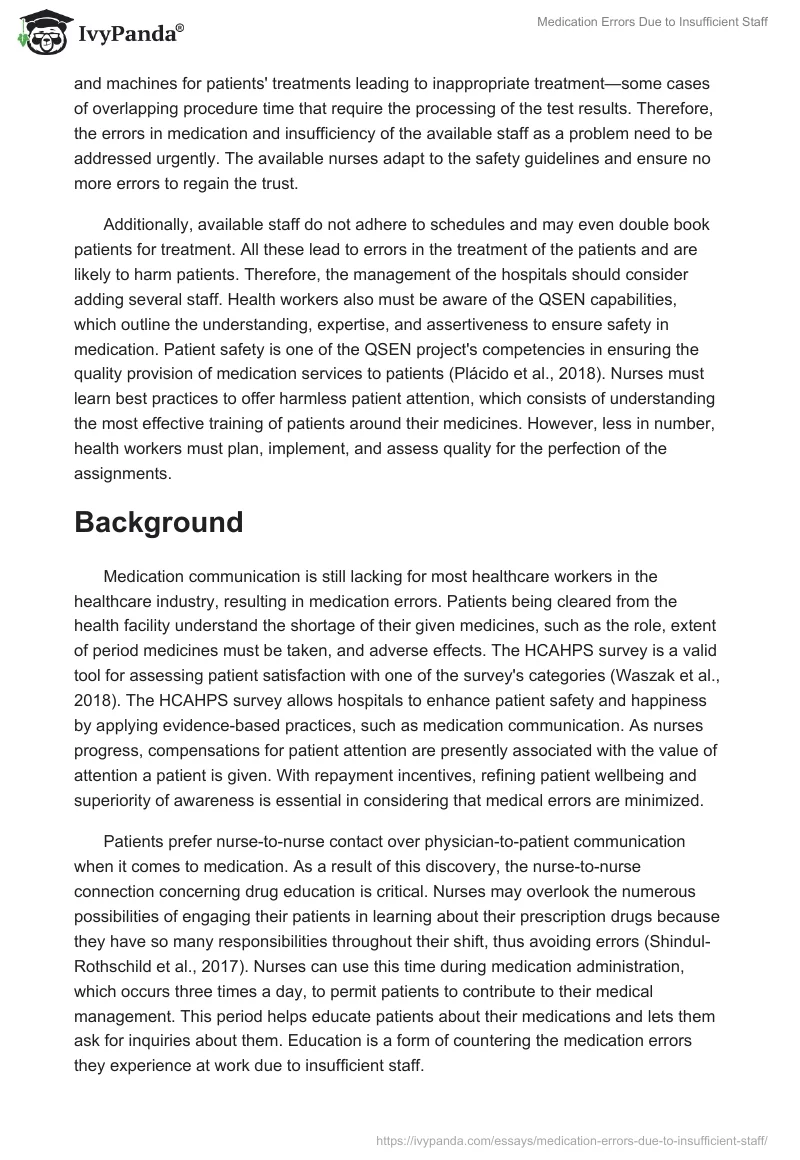 IvyPanda®

Medication Errors Due to Insufficient Staff

and machines for patients' treatments leading to inappropriate treatment—some cases of overlapping procedure time that require the processing of the test results. Therefore, the errors in medication and insufficiency of the available staff as a problem need to be addressed urgently. The available nurses adapt to the safety guidelines and ensure no more errors to regain the trust.

Additionally, available staff do not adhere to schedules and may even double book patients for treatment. All these lead to errors in the treatment of the patients and are likely to harm patients. Therefore, the management of the hospitals should consider adding several staff. Health workers also must be aware of the QSEN capabilities, which outline the understanding, expertise, and assertiveness to ensure safety in medication. Patient safety is one of the QSEN project's competencies in ensuring the quality provision of medication services to patients (Plácido et al., 2018). Nurses must learn best practices to offer harmless patient attention, which consists of understanding the most effective training of patients around their medicines. However, less in number, health workers must plan, implement, and assess quality for the perfection of the assignments.

Background

Medication communication is still lacking for most healthcare workers in the healthcare industry, resulting in medication errors. Patients being cleared from the health facility understand the shortage of their given medicines, such as the role, extent of period medicines must be taken, and adverse effects. The HCAHPS survey is a valid tool for assessing patient satisfaction with one of the survey's categories (Waszak et al., 2018). The HCAHPS survey allows hospitals to enhance patient safety and happiness by applying evidence-based practices, such as medication communication. As nurses progress, compensations for patient attention are presently associated with the value of attention a patient is given. With repayment incentives, refining patient wellbeing and superiority of awareness is essential in considering that medical errors are minimized.

Patients prefer nurse-to-nurse contact over physician-to-patient communication when it comes to medication. As a result of this discovery, the nurse-to-nurse connection concerning drug education is critical. Nurses may overlook the numerous possibilities of engaging their patients in learning about their prescription drugs because they have so many responsibilities throughout their shift, thus avoiding errors (Shindul-Rothschild et al., 2017). Nurses can use this time during medication administration, which occurs three times a day, to permit patients to contribute to their medical management. This period helps educate patients about their medications and lets them ask for inquiries about them. Education is a form of countering the medication errors they experience at work due to insufficient staff.

https://ivypanda.com/essays/medication-errors-due-to-insufficient-staff/